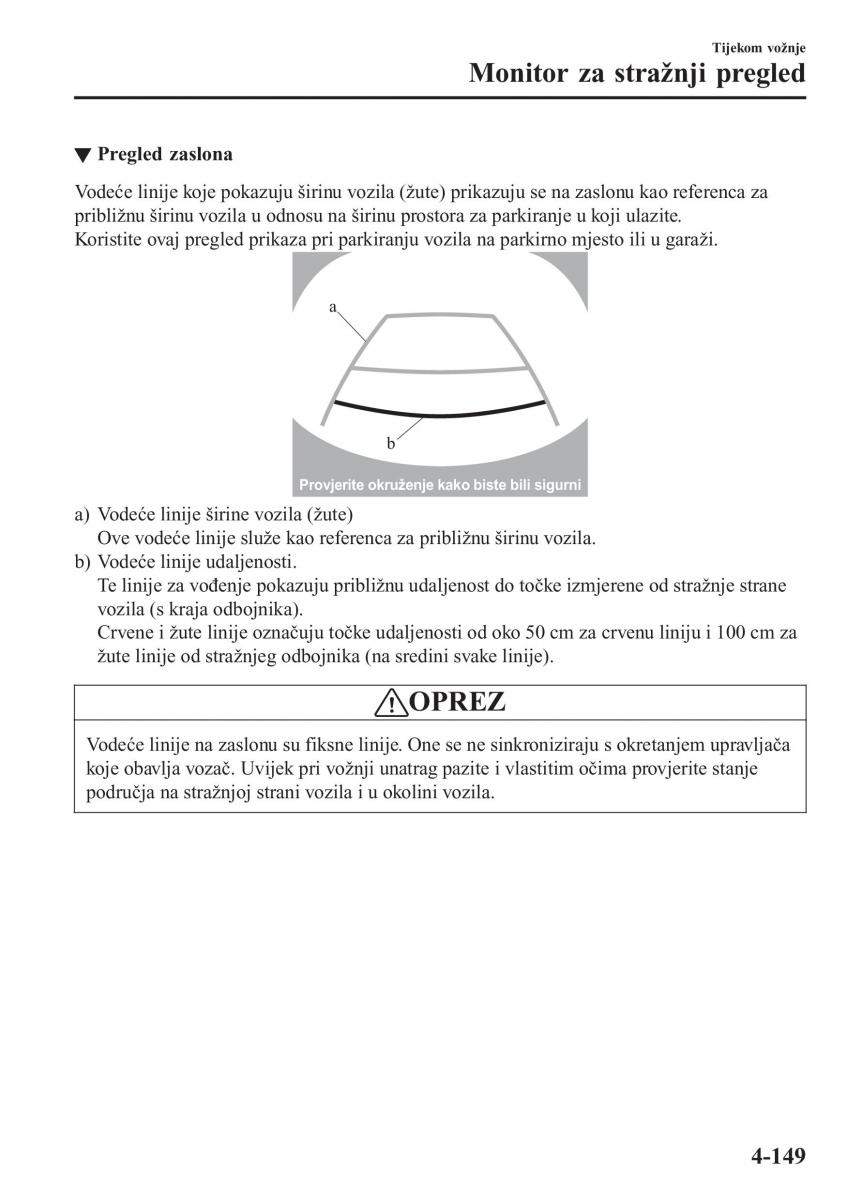 Tijekom vožnje

Monitor za stražnji pregled

▼ Pregled zaslona

Vodeće linije koje pokazuju širinu vozila (žute) prikazuju se na zaslonu kao referenca za približnu širinu vozila u odnosu na širinu prostora za parkiranje u koji ulazite.
Koristite ovaj pregled prikaza pri parkiranju vozila na parkirno mjesto ili u garaži.

a

b

Provjerite okruženje kako biste bili sigurni

a) Vodeće linije širine vozila (žute)
Ove vodeće linije služe kao referenca za približnu širinu vozila.
b) Vodeće linije udaljenosti.
Te linije za vođenje pokazuju približnu udaljenost do točke izmjerene od stražnje strane vozila (s kraja odbojnika).
Crvene i žute linije označuju točke udaljenosti od oko 50 cm za crvenu liniju i 100 cm za žute linije od stražnjeg odbojnika (na sredini svake linije).

OPREZ

Vodeće linije na zaslonu su fiksne linije. One se ne sinkroniziraju s okretanjem upravljača koje obavlja vozač. Uvijek pri vožnji unatrag pazite i vlastitim očima provjerite stanje područja na stražnjoj strani vozila i u okolini vozila.

4-149